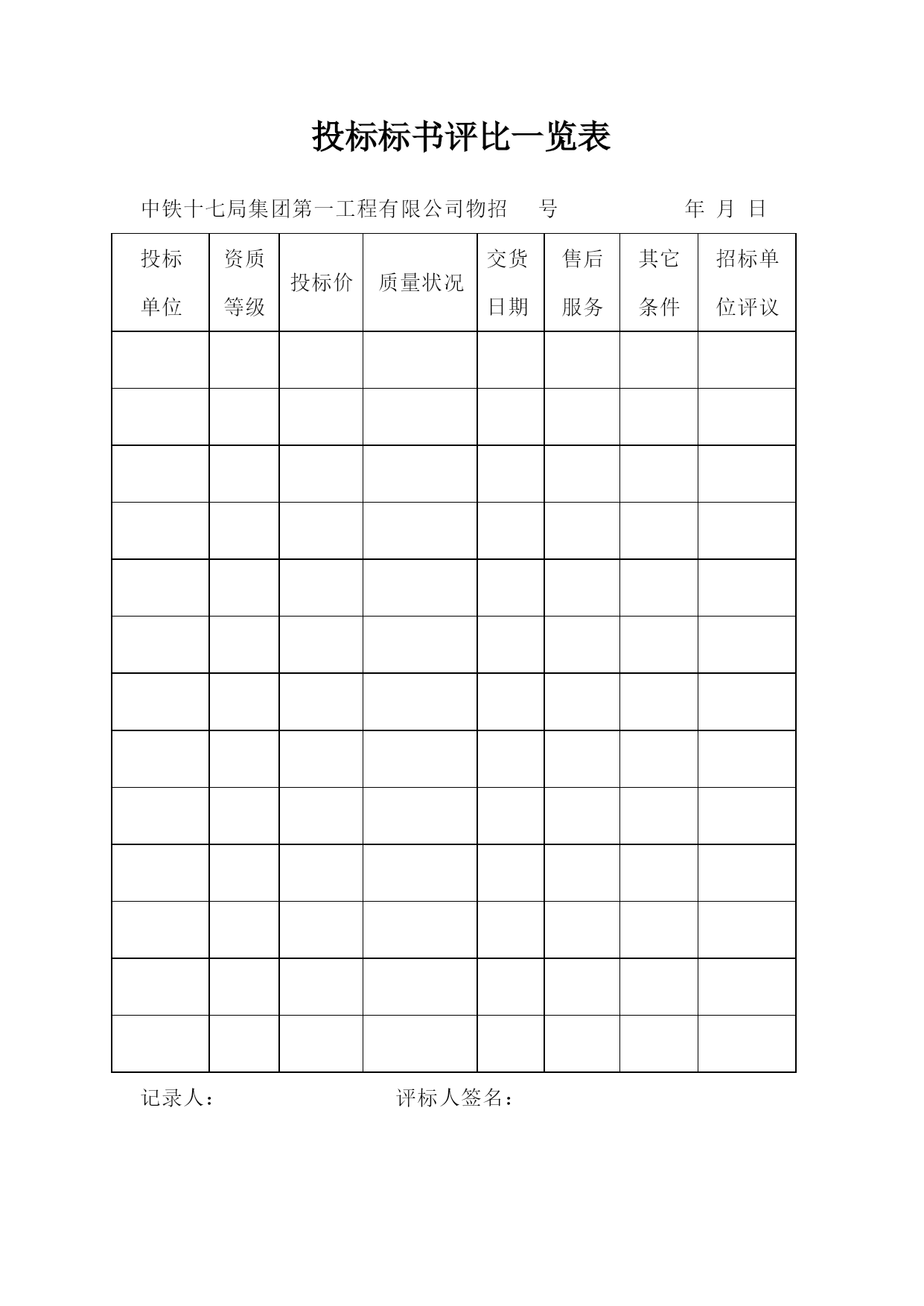 投标标书评比一览表

中铁十七局集团第一工程有限公司物招　号　　　年　月　日

| 投标单位 | 资质等级 | 投标价 | 质量状况 | 交货日期 | 售后服务 | 其它条件 | 招标单位评议 |
|---|---|---|---|---|---|---|---|
| | | | | | | | |
| | | | | | | | |
| | | | | | | | |
| | | | | | | | |
| | | | | | | | |
| | | | | | | | |
| | | | | | | | |
| | | | | | | | |
| | | | | | | | |
| | | | | | | | |
| | | | | | | | |
| | | | | | | | |
| | | | | | | | |

记录人：　　　　评标人签名：